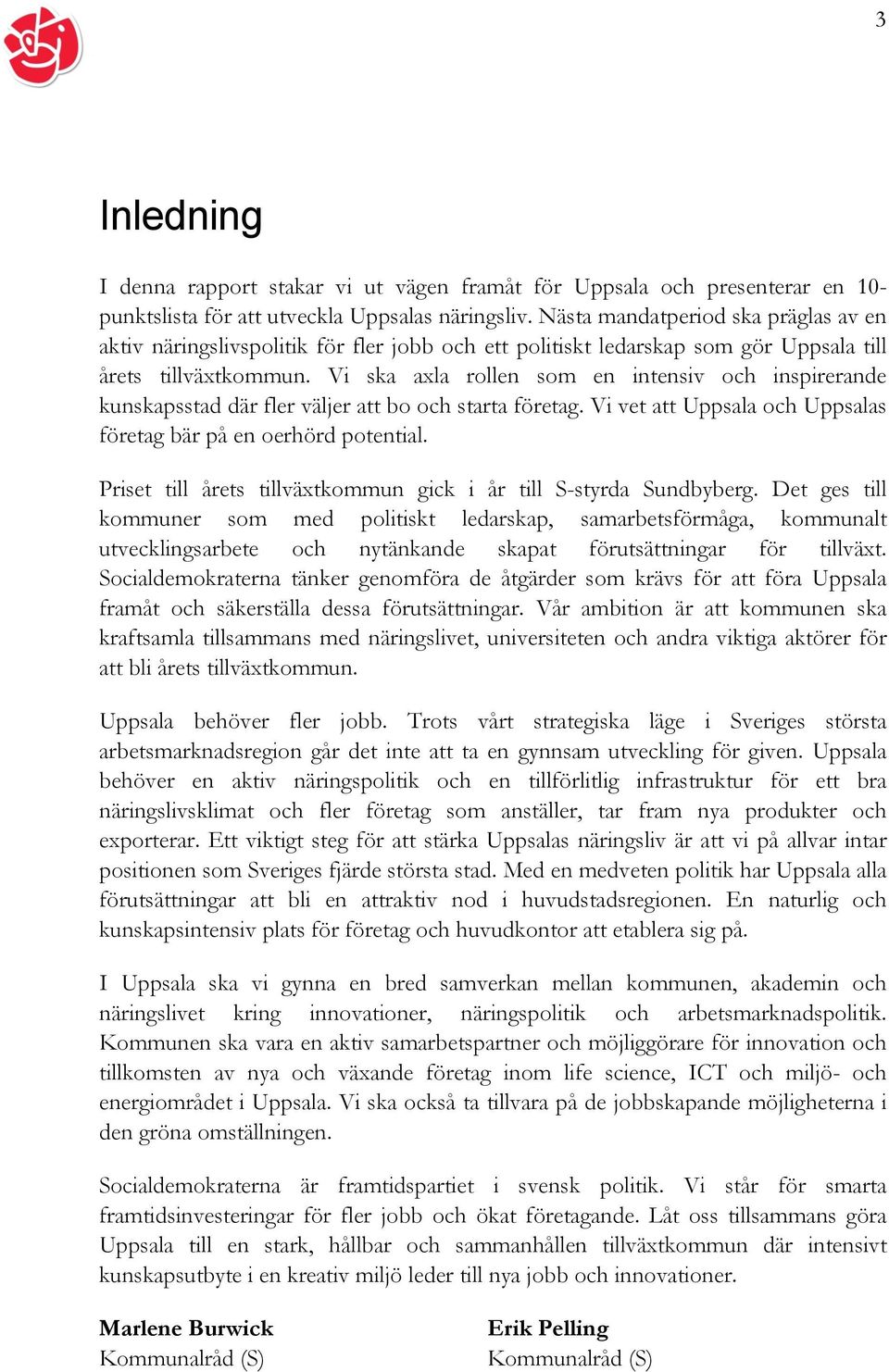 3

Inledning

I denna rapport stakar vi ut vägen framåt för Uppsala och presenterar en 10-punktslista för att utveckla Uppsalas näringsliv. Nästa mandatperiod ska präglas av en aktiv näringslivspolitik för fler jobb och ett politiskt ledarskap som gör Uppsala till årets tillväxtkommun. Vi ska axla rollen som en intensiv och inspirerande kunskapsstad där fler väljer att bo och starta företag. Vi vet att Uppsala och Uppsalas företag bär på en oerhörd potential.

Priset till årets tillväxtkommun gick i år till S-styrda Sundbyberg. Det ges till kommuner som med politiskt ledarskap, samarbetsförmåga, kommunalt utvecklingsarbete och nytänkande skapat förutsättningar för tillväxt. Socialdemokraterna tänker genomföra de åtgärder som krävs för att föra Uppsala framåt och säkerställa dessa förutsättningar. Vår ambition är att kommunen ska kraftsamla tillsammans med näringslivet, universiteten och andra viktiga aktörer för att bli årets tillväxtkommun.

Uppsala behöver fler jobb. Trots vårt strategiska läge i Sveriges största arbetsmarknadsregion går det inte att ta en gynnsam utveckling för given. Uppsala behöver en aktiv näringspolitik och en tillförlitlig infrastruktur för ett bra näringslivsklimat och fler företag som anställer, tar fram nya produkter och exporterar. Ett viktigt steg för att stärka Uppsalas näringsliv är att vi på allvar intar positionen som Sveriges fjärde största stad. Med en medveten politik har Uppsala alla förutsättningar att bli en attraktiv nod i huvudstadsregionen. En naturlig och kunskapsintensiv plats för företag och huvudkontor att etablera sig på.

I Uppsala ska vi gynna en bred samverkan mellan kommunen, akademin och näringslivet kring innovationer, näringspolitik och arbetsmarknadspolitik. Kommunen ska vara en aktiv samarbetspartner och möjliggörare för innovation och tillkomsten av nya och växande företag inom life science, ICT och miljö- och energiområdet i Uppsala. Vi ska också ta tillvara på de jobbskapande möjligheterna i den gröna omställningen.

Socialdemokraterna är framtidspartiet i svensk politik. Vi står för smarta framtidsinvesteringar för fler jobb och ökat företagande. Låt oss tillsammans göra Uppsala till en stark, hållbar och sammanhållen tillväxtkommun där intensivt kunskapsutbyte i en kreativ miljö leder till nya jobb och innovationer.

Marlene Burwick
Kommunalråd (S)

Erik Pelling
Kommunalråd (S)